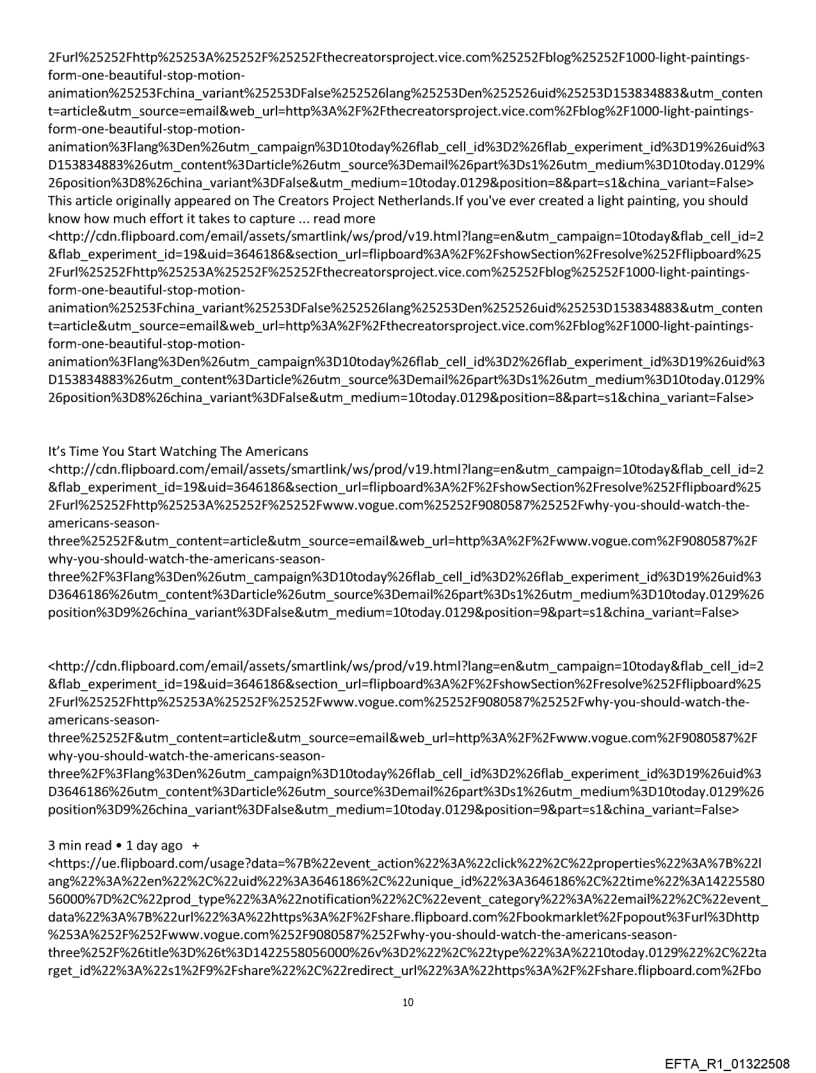 2Furl%25252Fhttp%25253A%25252F%25252Fthecreatorsproject.vice.com%25252Fblog%25252F1000-light-paintings-form-one-beautiful-stop-motion-animation%25253Fchina_variant%25253DFalse%252526lang%25253Den%252526uid%25253D153834883&utm_content=article&utm_source=email&web_url=http%3A%2F%2Fthecreatorsproject.vice.com%2Fblog%2F1000-light-paintings-form-one-beautiful-stop-motion-animation%3Flang%3Den%26utm_campaign%3D10today%26flab_cell_id%3D2%26flab_experiment_id%3D19%26uid%3D153834883%26utm_content%3Darticle%26utm_source%3Demail%26part%3Ds1%26utm_medium%3D10today.0129%26position%3D8%26china_variant%3DFalse&utm_medium=10today.0129&position=8&part=s1&china_variant=False>
This article originally appeared on The Creators Project Netherlands.If you've ever created a light painting, you should know how much effort it takes to capture ... read more
<http://cdn.flipboard.com/email/assets/smartlink/ws/prod/v19.html?lang=en&utm_campaign=10today&flab_cell_id=2&flab_experiment_id=19&uid=3646186&section_url=flipboard%3A%2F%2FshowSection%2Fresolve%252Fflipboard%252Furl%25252Fhttp%25253A%25252F%25252Fthecreatorsproject.vice.com%25252Fblog%25252F1000-light-paintings-form-one-beautiful-stop-motion-animation%25253Fchina_variant%25253DFalse%252526lang%25253Den%252526uid%25253D153834883&utm_content=article&utm_source=email&web_url=http%3A%2F%2Fthecreatorsproject.vice.com%2Fblog%2F1000-light-paintings-form-one-beautiful-stop-motion-animation%3Flang%3Den%26utm_campaign%3D10today%26flab_cell_id%3D2%26flab_experiment_id%3D19%26uid%3D153834883%26utm_content%3Darticle%26utm_source%3Demail%26part%3Ds1%26utm_medium%3D10today.0129%26position%3D8%26china_variant%3DFalse&utm_medium=10today.0129&position=8&part=s1&china_variant=False>

It's Time You Start Watching The Americans
<http://cdn.flipboard.com/email/assets/smartlink/ws/prod/v19.html?lang=en&utm_campaign=10today&flab_cell_id=2&flab_experiment_id=19&uid=3646186&section_url=flipboard%3A%2F%2FshowSection%2Fresolve%252Fflipboard%252Furl%25252Fhttp%25253A%25252F%25252Fwww.vogue.com%25252F9080587%25252Fwhy-you-should-watch-the-americans-season-three%25252F&utm_content=article&utm_source=email&web_url=http%3A%2F%2Fwww.vogue.com%2F9080587%2Fwhy-you-should-watch-the-americans-season-three%2F%3Flang%3Den%26utm_campaign%3D10today%26flab_cell_id%3D2%26flab_experiment_id%3D19%26uid%3D3646186%26utm_content%3Darticle%26utm_source%3Demail%26part%3Ds1%26utm_medium%3D10today.0129%26position%3D9%26china_variant%3DFalse&utm_medium=10today.0129&position=9&part=s1&china_variant=False>

<http://cdn.flipboard.com/email/assets/smartlink/ws/prod/v19.html?lang=en&utm_campaign=10today&flab_cell_id=2&flab_experiment_id=19&uid=3646186&section_url=flipboard%3A%2F%2FshowSection%2Fresolve%252Fflipboard%252Furl%25252Fhttp%25253A%25252F%25252Fwww.vogue.com%25252F9080587%25252Fwhy-you-should-watch-the-americans-season-three%25252F&utm_content=article&utm_source=email&web_url=http%3A%2F%2Fwww.vogue.com%2F9080587%2Fwhy-you-should-watch-the-americans-season-three%2F%3Flang%3Den%26utm_campaign%3D10today%26flab_cell_id%3D2%26flab_experiment_id%3D19%26uid%3D3646186%26utm_content%3Darticle%26utm_source%3Demail%26part%3Ds1%26utm_medium%3D10today.0129%26position%3D9%26china_variant%3DFalse&utm_medium=10today.0129&position=9&part=s1&china_variant=False>

3 min read • 1 day ago +
<https://ue.flipboard.com/usage?data=%7B%22event_action%22%3A%22click%22%2C%22properties%22%3A%7B%22lang%22%3A%22en%22%2C%22uid%22%3A3646186%2C%22unique_id%22%3A3646186%2C%22time%22%3A1422558056000%7D%2C%22prod_type%22%3A%22notification%22%2C%22event_category%22%3A%22email%22%2C%22event_data%22%3A%7B%22url%22%3A%22https%3A%2F%2Fshare.flipboard.com%2Fbookmarklet%2Fpopout%3Furl%3Dhttp%253A%252F%252Fwww.vogue.com%252F9080587%252Fwhy-you-should-watch-the-americans-season-three%252F%26title%3D%26t%3D1422558056000%26v%3D2%22%2C%22type%22%3A%2210today.0129%22%2C%22target_id%22%3A%22s1%2F9%2Fshare%22%2C%22redirect_url%22%3A%22https%3A%2F%2Fshare.flipboard.com%2Fbo

10

EFTA_R1_01322508